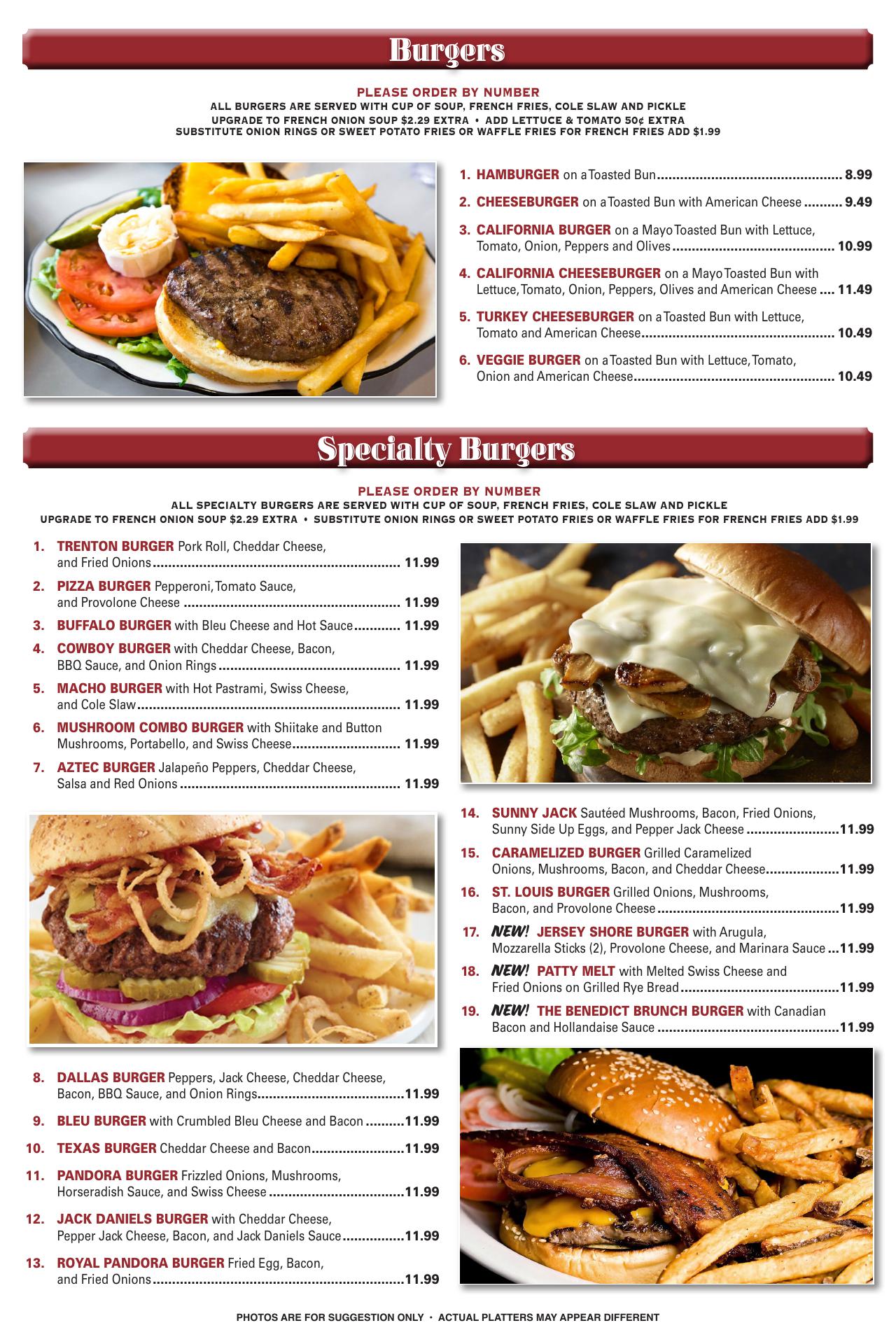 Burgers

PLEASE ORDER BY NUMBER
ALL BURGERS ARE SERVED WITH CUP OF SOUP, FRENCH FRIES, COLE SLAW AND PICKLE
UPGRADE TO FRENCH ONION SOUP $2.29 EXTRA • ADD LETTUCE & TOMATO 50¢ EXTRA
SUBSTITUTE ONION RINGS OR SWEET POTATO FRIES OR WAFFLE FRIES FOR FRENCH FRIES ADD $1.99

1. HAMBURGER on a Toasted Bun 8.99

2. CHEESEBURGER on a Toasted Bun with American Cheese 9.49

3. CALIFORNIA BURGER on a Mayo Toasted Bun with Lettuce, Tomato, Onion, Peppers and Olives 10.99

4. CALIFORNIA CHEESEBURGER on a Mayo Toasted Bun with Lettuce, Tomato, Onion, Peppers, Olives and American Cheese 11.49

5. TURKEY CHEESEBURGER on a Toasted Bun with Lettuce, Tomato and American Cheese 10.49

6. VEGGIE BURGER on a Toasted Bun with Lettuce, Tomato, Onion and American Cheese 10.49

Specialty Burgers

PLEASE ORDER BY NUMBER
ALL SPECIALTY BURGERS ARE SERVED WITH CUP OF SOUP, FRENCH FRIES, COLE SLAW AND PICKLE
UPGRADE TO FRENCH ONION SOUP $2.29 EXTRA • SUBSTITUTE ONION RINGS OR SWEET POTATO FRIES OR WAFFLE FRIES FOR FRENCH FRIES ADD $1.99

1. TRENTON BURGER Pork Roll, Cheddar Cheese, and Fried Onions 11.99

2. PIZZA BURGER Pepperoni, Tomato Sauce, and Provolone Cheese 11.99

3. BUFFALO BURGER with Bleu Cheese and Hot Sauce 11.99

4. COWBOY BURGER with Cheddar Cheese, Bacon, BBQ Sauce, and Onion Rings 11.99

5. MACHO BURGER with Hot Pastrami, Swiss Cheese, and Cole Slaw 11.99

6. MUSHROOM COMBO BURGER with Shiitake and Button Mushrooms, Portabello, and Swiss Cheese 11.99

7. AZTEC BURGER Jalapeño Peppers, Cheddar Cheese, Salsa and Red Onions 11.99

8. DALLAS BURGER Peppers, Jack Cheese, Cheddar Cheese, Bacon, BBQ Sauce, and Onion Rings 11.99

9. BLEU BURGER with Crumbled Bleu Cheese and Bacon 11.99

10. TEXAS BURGER Cheddar Cheese and Bacon 11.99

11. PANDORA BURGER Frizzled Onions, Mushrooms, Horseradish Sauce, and Swiss Cheese 11.99

12. JACK DANIELS BURGER with Cheddar Cheese, Pepper Jack Cheese, Bacon, and Jack Daniels Sauce 11.99

13. ROYAL PANDORA BURGER Fried Egg, Bacon, and Fried Onions 11.99

14. SUNNY JACK Sautéed Mushrooms, Bacon, Fried Onions, Sunny Side Up Eggs, and Pepper Jack Cheese 11.99

15. CARAMELIZED BURGER Grilled Caramelized Onions, Mushrooms, Bacon, and Cheddar Cheese 11.99

16. ST. LOUIS BURGER Grilled Onions, Mushrooms, Bacon, and Provolone Cheese 11.99

17. NEW! JERSEY SHORE BURGER with Arugula, Mozzarella Sticks (2), Provolone Cheese, and Marinara Sauce 11.99

18. NEW! PATTY MELT with Melted Swiss Cheese and Fried Onions on Grilled Rye Bread 11.99

19. NEW! THE BENEDICT BRUNCH BURGER with Canadian Bacon and Hollandaise Sauce 11.99

PHOTOS ARE FOR SUGGESTION ONLY • ACTUAL PLATTERS MAY APPEAR DIFFERENT